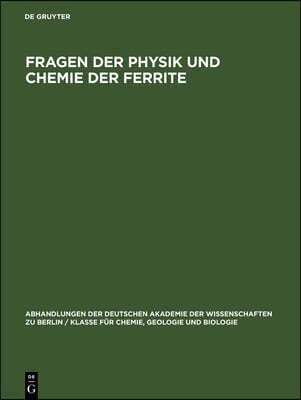 DE GRUYTER

FRAGEN DER PHYSIK UND CHEMIE DER FERRITE

ABHANDLUNGEN DER DEUTSCHEN AKADEMIE DER WISSENSCHAFTEN ZU BERLIN / KLASSE FÜR CHEMIE, GEOLOGIE UND BIOLOGIE

DE G